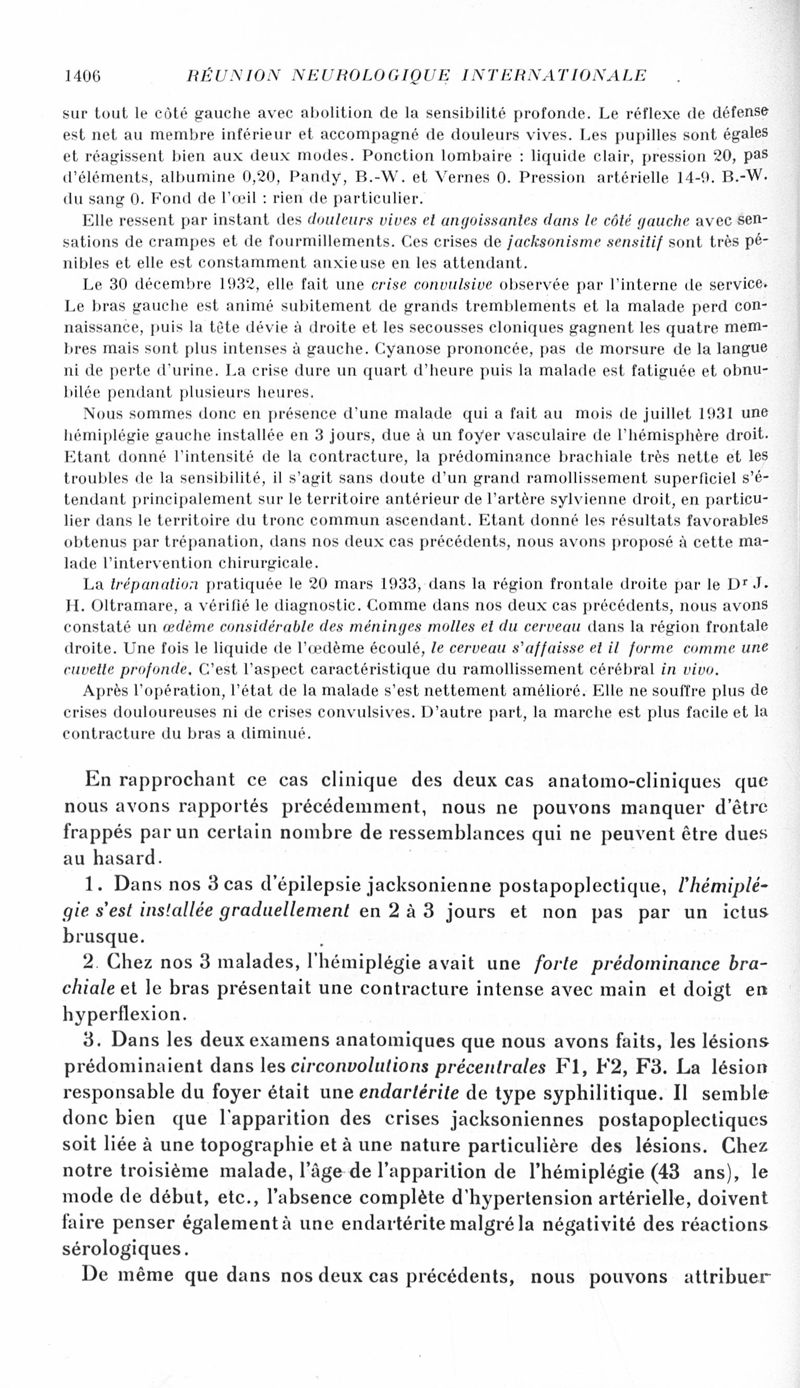 1406 RÉUNION NEUROLOGIQUE INTERNATIONALE

sur tout le côté gauche avec abolition de la sensibilité profonde. Le réflexe de défense est net au membre inférieur et accompagné de douleurs vives. Les pupilles sont égales et réagissent bien aux deux modes. Ponction lombaire : liquide clair, pression 20, pas d'éléments, albumine 0,20, Pandy, B.-W. et Vernes 0. Pression artérielle 14-9. B.-W. du sang 0. Fond de l'œil : rien de particulier.

Elle ressent par instant des douleurs vives et angoissantes dans le côté gauche avec sensations de crampes et de fourmillements. Ces crises de jacksonisme sensitif sont très pénibles et elle est constamment anxieuse en les attendant.

Le 30 décembre 1932, elle fait une crise convulsive observée par l'interne de service. Le bras gauche est animé subitement de grands tremblements et la malade perd connaissance, puis la tête dévie à droite et les secousses cloniques gagnent les quatre membres mais sont plus intenses à gauche. Cyanose prononcée, pas de morsure de la langue ni de perte d'urine. La crise dure un quart d'heure puis la malade est fatiguée et obnubilée pendant plusieurs heures.

Nous sommes donc en présence d'une malade qui a fait au mois de juillet 1931 une hémiplégie gauche installée en 3 jours, due à un foyer vasculaire de l'hémisphère droit. Etant donné l'intensité de la contracture, la prédominance brachiale très nette et les troubles de la sensibilité, il s'agit sans doute d'un grand ramollissement superficiel s'étendant principalement sur le territoire antérieur de l'artère sylvienne droit, en particulier dans le territoire du tronc commun ascendant. Etant donné les résultats favorables obtenus par trépanation, dans nos deux cas précédents, nous avons proposé à cette malade l'intervention chirurgicale.

La trépanation pratiquée le 20 mars 1933, dans la région frontale droite par le Dr J. H. Oltramare, a vérifié le diagnostic. Comme dans nos deux cas précédents, nous avons constaté un œdème considérable des méninges molles et du cerveau dans la région frontale droite. Une fois le liquide de l'œdème écoulé, le cerveau s'affaisse et il forme comme une cuvette profonde. C'est l'aspect caractéristique du ramollissement cérébral in vivo.

Après l'opération, l'état de la malade s'est nettement amélioré. Elle ne souffre plus de crises douloureuses ni de crises convulsives. D'autre part, la marche est plus facile et la contracture du bras a diminué.

En rapprochant ce cas clinique des deux cas anatomo-cliniques que nous avons rapportés précédemment, nous ne pouvons manquer d'être frappés par un certain nombre de ressemblances qui ne peuvent être dues au hasard.

1. Dans nos 3 cas d'épilepsie jacksonienne postapoplectique, l'hémiplégie s'est installée graduellement en 2 à 3 jours et non pas par un ictus brusque.

2. Chez nos 3 malades, l'hémiplégie avait une forte prédominance brachiale et le bras présentait une contracture intense avec main et doigt en hyperflexion.

3. Dans les deux examens anatomiques que nous avons faits, les lésions prédominaient dans les circonvolutions précentrales F1, F2, F3. La lésion responsable du foyer était une endartérite de type syphilitique. Il semble donc bien que l'apparition des crises jacksoniennes postapoplectiques soit liée à une topographie et à une nature particulière des lésions. Chez notre troisième malade, l'âge de l'apparition de l'hémiplégie (43 ans), le mode de début, etc., l'absence complète d'hypertension artérielle, doivent faire penser également à une endartérite malgré la négativité des réactions sérologiques.

De même que dans nos deux cas précédents, nous pouvons attribuer